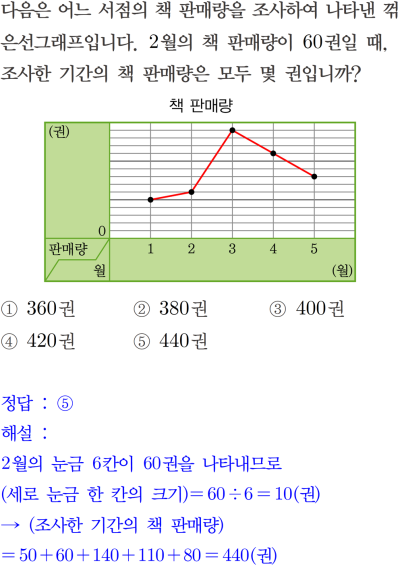 다음은 어느 서점의 책 판매량을 조사하여 나타낸 꺾은선그래프입니다. 2월의 책 판매량이 60권일 때, 조사한 기간의 책 판매량은 모두 몇 권입니까?

책 판매량

(권)

0

판매량

월

1 2 3 4 5

(월)

① 360권 ② 380권 ③ 400권

④ 420권 ⑤ 440권

정답 : ⑤

해설 :

2월의 눈금 6칸이 60권을 나타내므로

(세로 눈금 한 칸의 크기)$=60\div6=10$(권)

→ (조사한 기간의 책 판매량)

$=50+60+140+110+80=440$(권)